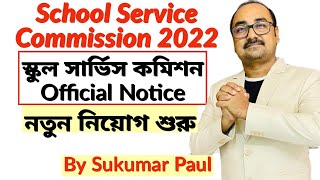 School Service Commission 2022

স্কুল সার্ভিস কমিশন
Official Notice

নতুন নিয়োগ শুরু

By Sukumar Paul